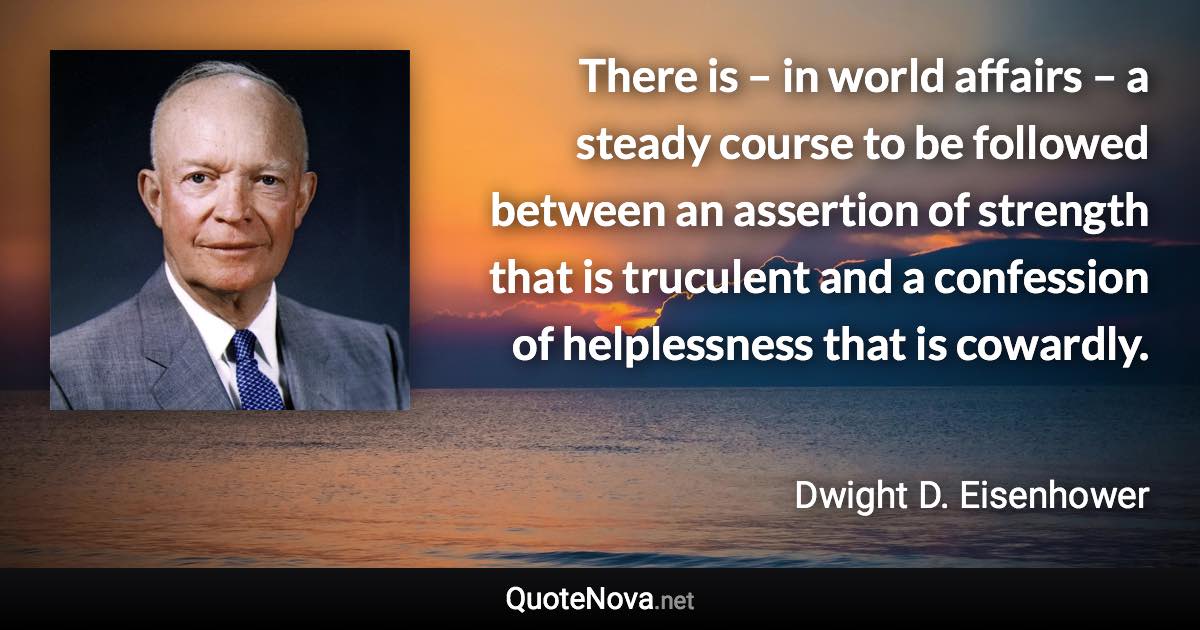 There is – in world affairs – a steady course to be followed between an assertion of strength that is truculent and a confession of helplessness that is cowardly.

Dwight D. Eisenhower

QuoteNova.net